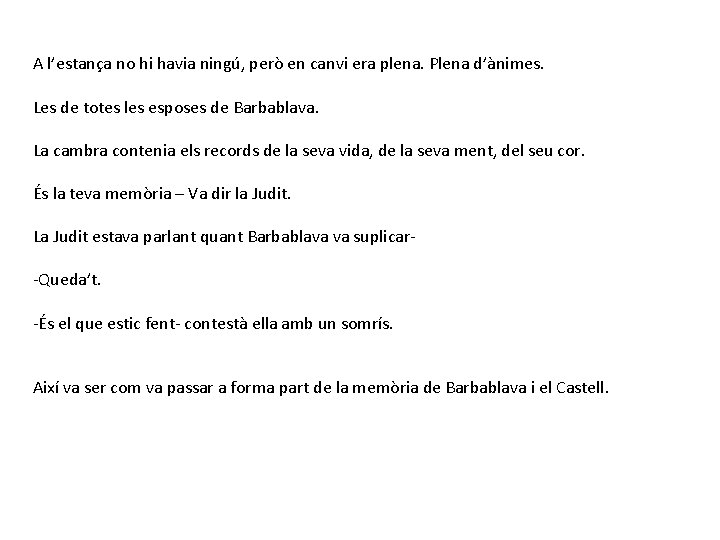 A l’estança no hi havia ningú, però en canvi era plena. Plena d’ànimes.

Les de totes les esposes de Barbablava.

La cambra contenia els records de la seva vida, de la seva ment, del seu cor.

És la teva memòria – Va dir la Judit.

La Judit estava parlant quant Barbablava va suplicar-

-Queda’t.

-És el que estic fent- contestà ella amb un somrís.

Així va ser com va passar a forma part de la memòria de Barbablava i el Castell.